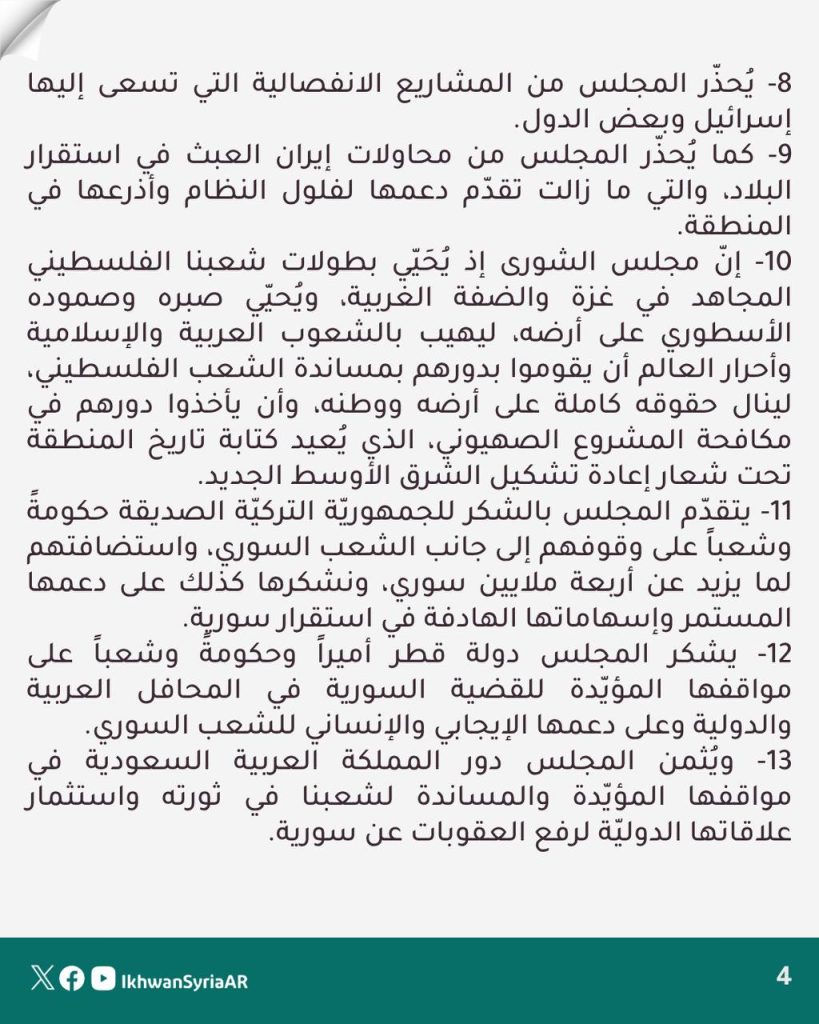 8- يُحذّر المجلس من المشاريع الانفصالية التي تسعى إليها إسرائيل وبعض الدول.

9- كما يُحذّر المجلس من محاولات إيران العبث في استقرار البلاد، والتي ما زالت تقدّم دعمها لفلول النظام وأذرعها في المنطقة.

10- إنّ مجلس الشورى إذ يُحَيّي بطولات شعبنا الفلسطيني المجاهد في غزة والضفة الغربية، ويُحيّي صبره وصموده الأسطوري على أرضه، ليهيب بالشعوب العربية والإسلامية وأحرار العالم أن يقوموا بدورهم بمساندة الشعب الفلسطيني، لينال حقوقه كاملة على أرضه ووطنه، وأن يأخذوا دورهم في مكافحة المشروع الصهيوني، الذي يُعيد كتابة تاريخ المنطقة تحت شعار إعادة تشكيل الشرق الأوسط الجديد.

11- يتقدّم المجلس بالشكر للجمهوريّة التركيّة الصديقة حكومةً وشعباً على وقوفهم إلى جانب الشعب السوري، واستضافتهم لما يزيد عن أربعة ملايين سوري، ونشكرها كذلك على دعمها المستمر وإسهاماتها الهادفة في استقرار سورية.

12- يشكر المجلس دولة قطر أميراً وحكومةً وشعباً على مواقفها المؤيّدة للقضية السورية في المحافل العربية والدولية وعلى دعمها الإيجابي والإنساني للشعب السوري.

13- ويُثمن المجلس دور المملكة العربية السعودية في مواقفها المؤيّدة والمساندة لشعبنا في ثورته واستثمار علاقاتها الدوليّة لرفع العقوبات عن سورية.

IkhwanSyriaAR

4